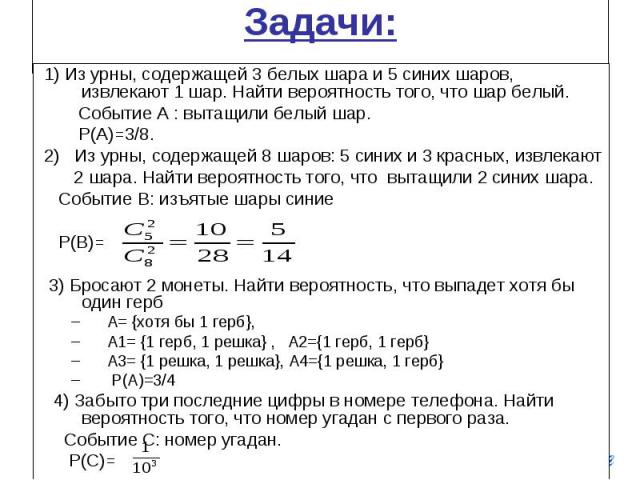 Задачи:

1) Из урны, содержащей 3 белых шара и 5 синих шаров, извлекают 1 шар. Найти вероятность того, что шар белый.

Событие А : вытащили белый шар.

Р(А)=3/8.

2) Из урны, содержащей 8 шаров: 5 синих и 3 красных, извлекают 2 шара. Найти вероятность того, что вытащили 2 синих шара.

Событие В: изъятые шары синие

Р(В)= $\frac{C_5^2}{C_8^2} = \frac{10}{28} = \frac{5}{14}$

3) Бросают 2 монеты. Найти вероятность, что выпадет хотя бы один герб

– А= {хотя бы 1 герб},
– А1= {1 герб, 1 решка} , А2={1 герб, 1 герб}
– А3= {1 решка, 1 решка}, А4={1 решка, 1 герб}
– Р(А)=3/4

4) Забыто три последние цифры в номере телефона. Найти вероятность того, что номер угадан с первого раза.

Событие С: номер угадан.

Р(С)= $\frac{1}{10^3}$